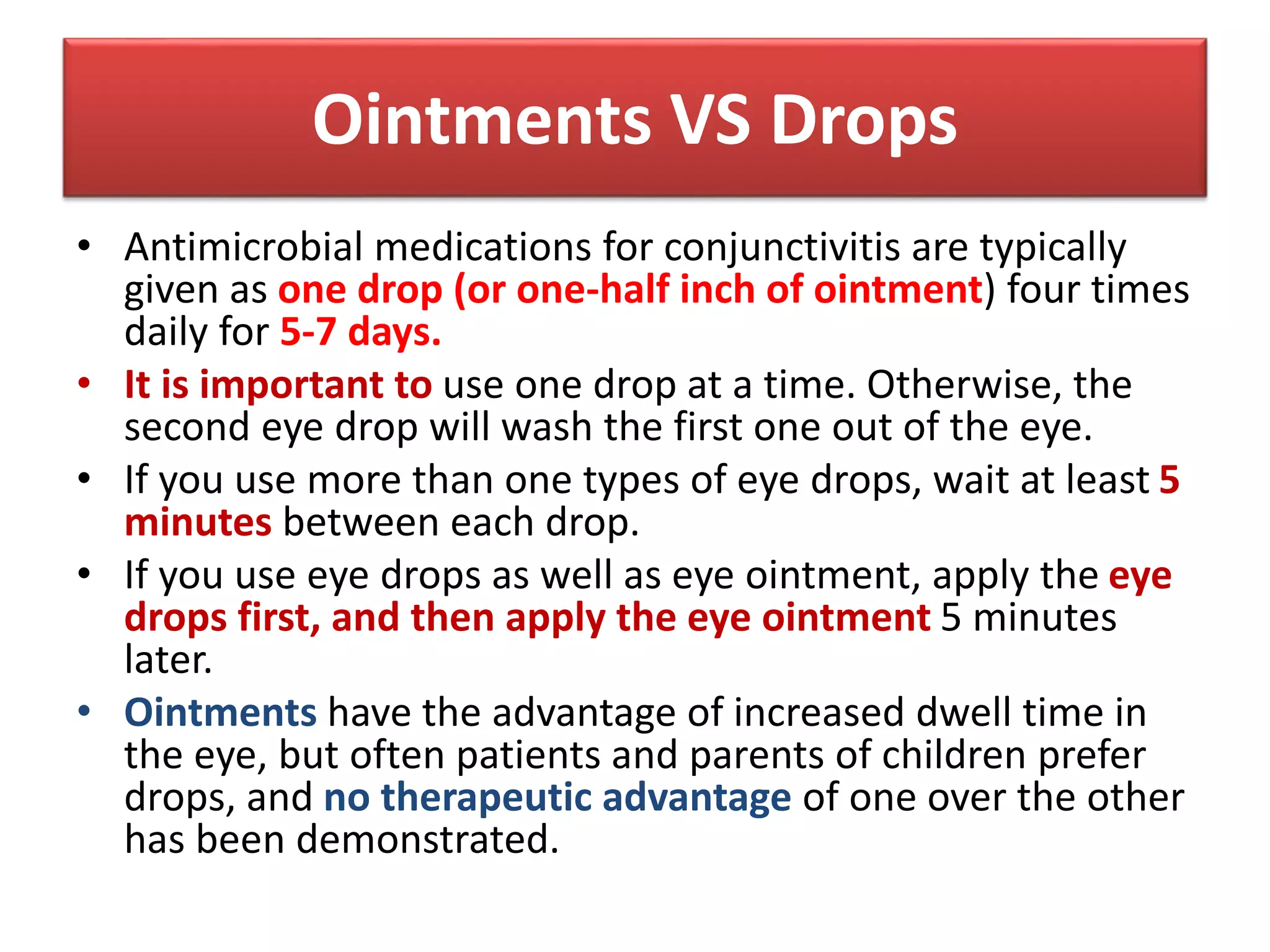 Ointments VS Drops

• Antimicrobial medications for conjunctivitis are typically given as one drop (or one-half inch of ointment) four times daily for 5-7 days.

• It is important to use one drop at a time. Otherwise, the second eye drop will wash the first one out of the eye.

• If you use more than one types of eye drops, wait at least 5 minutes between each drop.

• If you use eye drops as well as eye ointment, apply the eye drops first, and then apply the eye ointment 5 minutes later.

• Ointments have the advantage of increased dwell time in the eye, but often patients and parents of children prefer drops, and no therapeutic advantage of one over the other has been demonstrated.